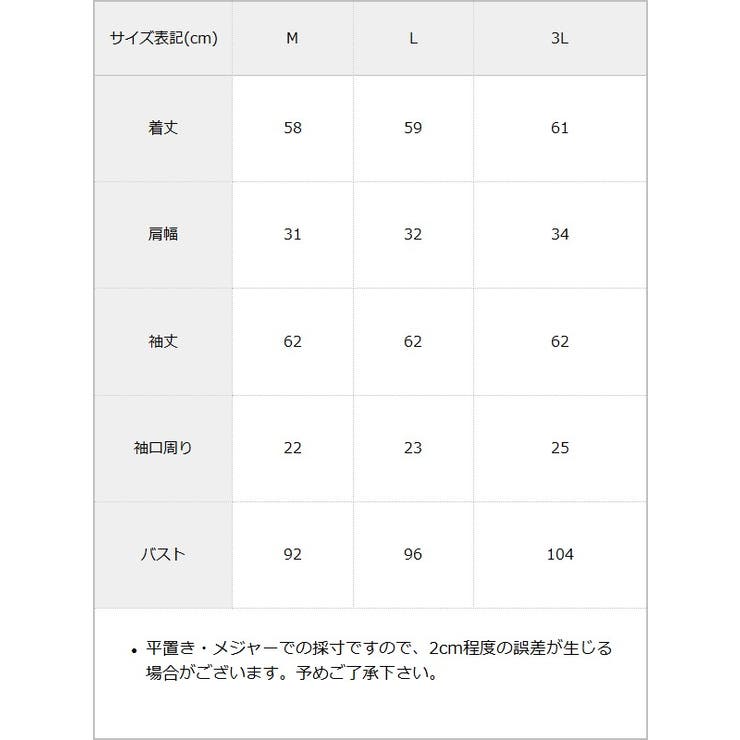 | サイズ表記(cm) | M | L | 3L |
|---|---|---|---|
| 着丈 | 58 | 59 | 61 |
| 肩幅 | 31 | 32 | 34 |
| 袖丈 | 62 | 62 | 62 |
| 袖口周り | 22 | 23 | 25 |
| バスト | 92 | 96 | 104 |

• 平置き・メジャーでの採寸ですので、2cm程度の誤差が生じる場合がございます。予めご了承下さい。